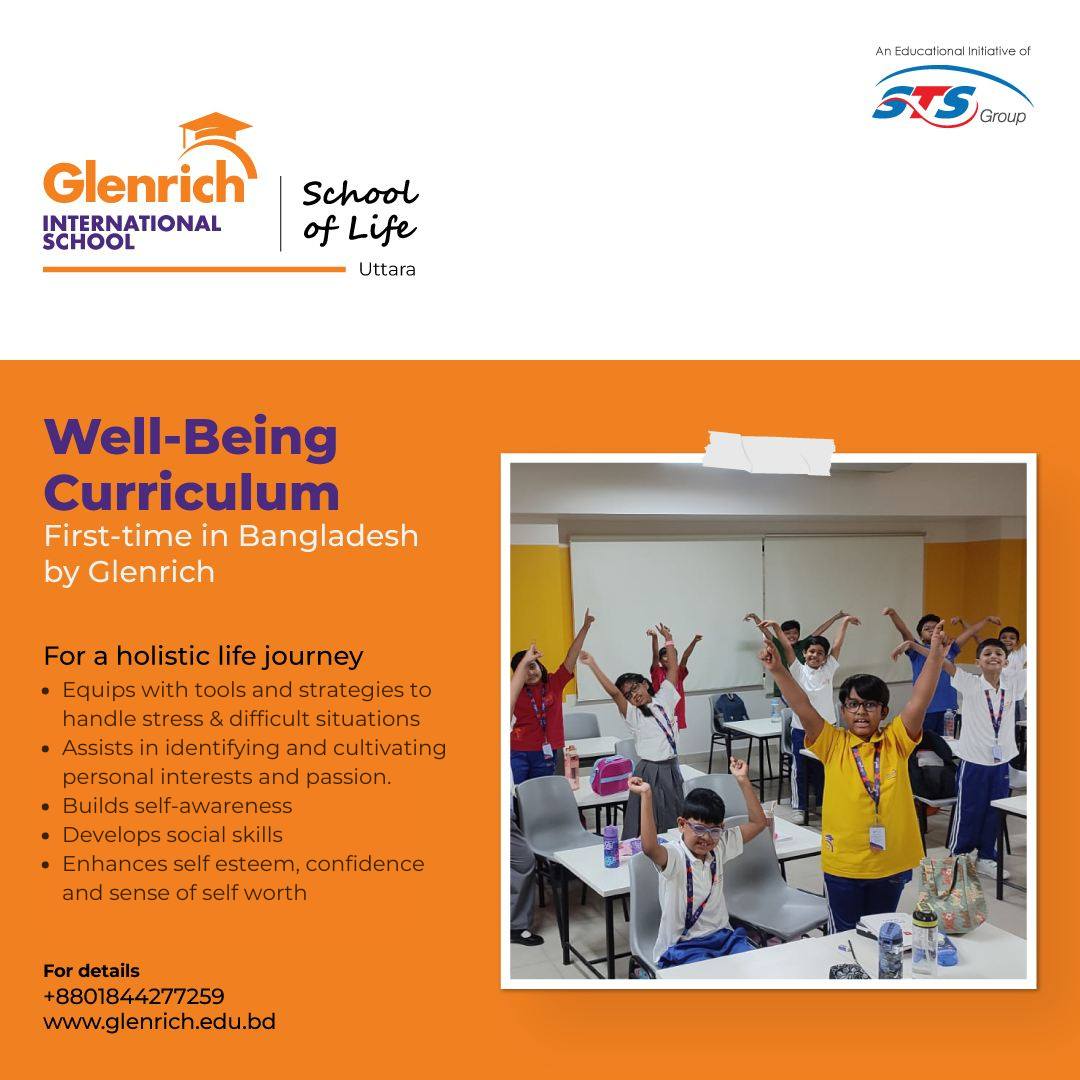 An Educational Initiative of
STS Group

Glenrich
INTERNATIONAL SCHOOL
School of Life
Uttara

Well-Being Curriculum
First-time in Bangladesh by Glenrich

For a holistic life journey
• Equips with tools and strategies to handle stress & difficult situations
• Assists in identifying and cultivating personal interests and passion.
• Builds self-awareness
• Develops social skills
• Enhances self esteem, confidence and sense of self worth

For details
+8801844277259
www.glenrich.edu.bd